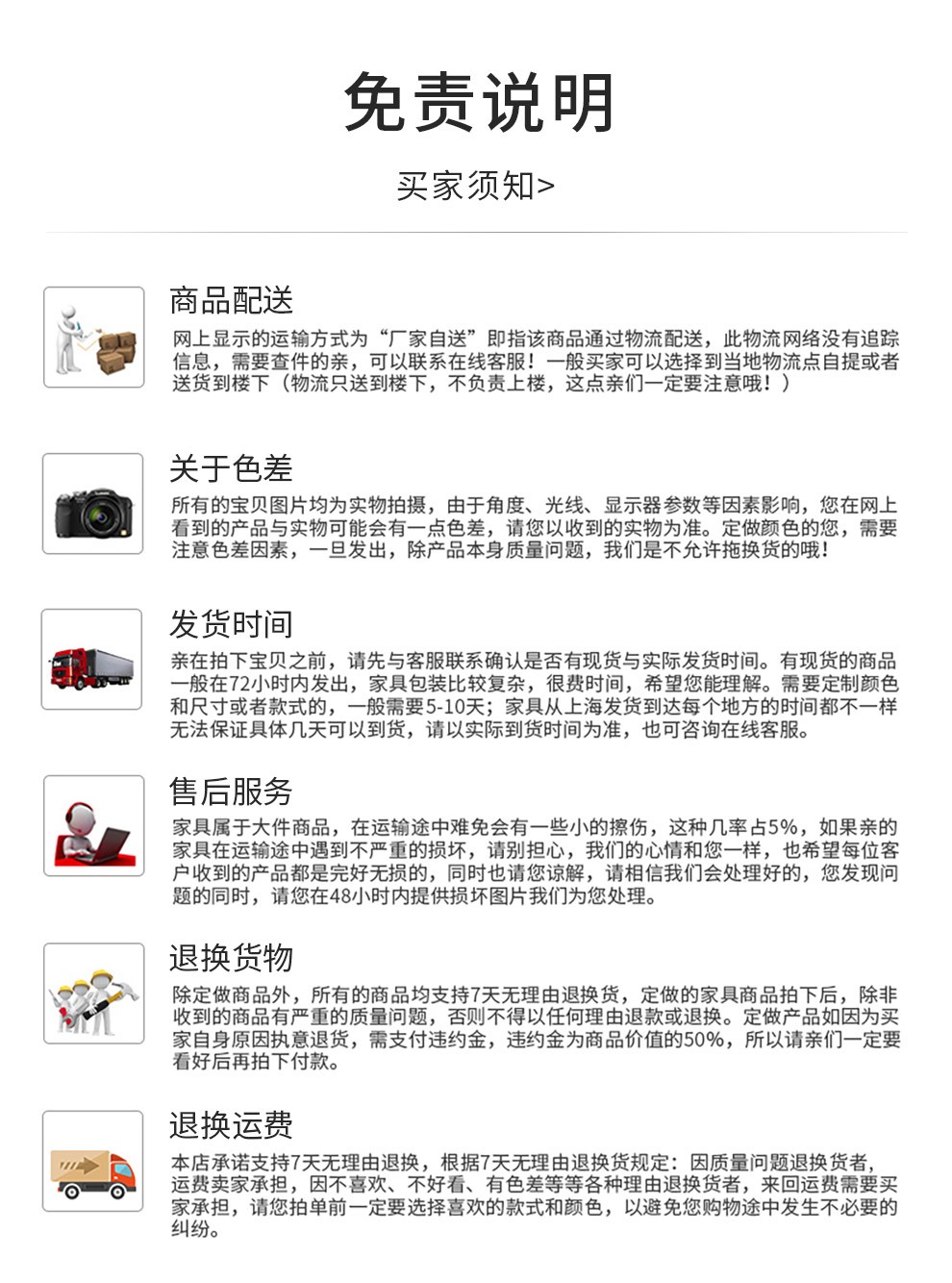 免责说明

买家须知>

商品配送

网上显示的运输方式为“厂家自送”即指该商品通过物流配送，此物流网络没有追踪信息，需要查件的亲，可以联系在线客服！一般买家可以选择到当地物流点自提或者送货到楼下（物流只送到楼下，不负责上楼，这点亲们一定要注意哦！）

关于色差

所有的宝贝图片均为实物拍摄，由于角度、光线、显示器参数等因素影响，您在网上看到的产品与实物可能会有一点色差，请您以收到的实物为准。定做颜色的您，需要注意色差因素，一旦发出，除产品本身质量问题，我们是不允许拖换货的哦！

发货时间

亲在拍下宝贝之前，请先与客服联系确认是否有现货与实际发货时间。有现货的商品一般在72小时内发出，家具包装比较复杂，很费时间，希望您能理解。需要定制颜色和尺寸或者款式的，一般需要5-10天；家具从上海发货到达每个地方的时间都不一样无法保证具体几天可以到货，请以实际到货时间为准，也可咨询在线客服。

售后服务

家具属于大件商品，在运输途中难免会有一些小的擦伤，这种几率占5%，如果亲的家具在运输途中遇到不严重的损坏，请别担心，我们的心情和您一样，也希望每位客户收到的产品都是完好无损的，同时也请您谅解，请相信我们会处理好的，您发现问题的同时，请您在48小时内提供损坏图片我们为您处理。

退换货物

除定做商品外，所有的商品均支持7天无理由退换货，定做的家具商品拍下后，除非收到的商品有严重的质量问题，否则不得以任何理由退款或退换。定做产品如因为买家自身原因执意退货，需支付违约金，违约金为商品价值的50%，所以请亲们一定要看好后再拍下付款。

退换运费

本店承诺支持7天无理由退换，根据7天无理由退换货规定：因质量问题退换货者，运费卖家承担，因不喜欢、不好看、有色差等等各种理由退换货者，来回运费需要买家承担，请您拍单前一定要选择喜欢的款式和颜色，以避免您购物途中发生不必要的纠纷。